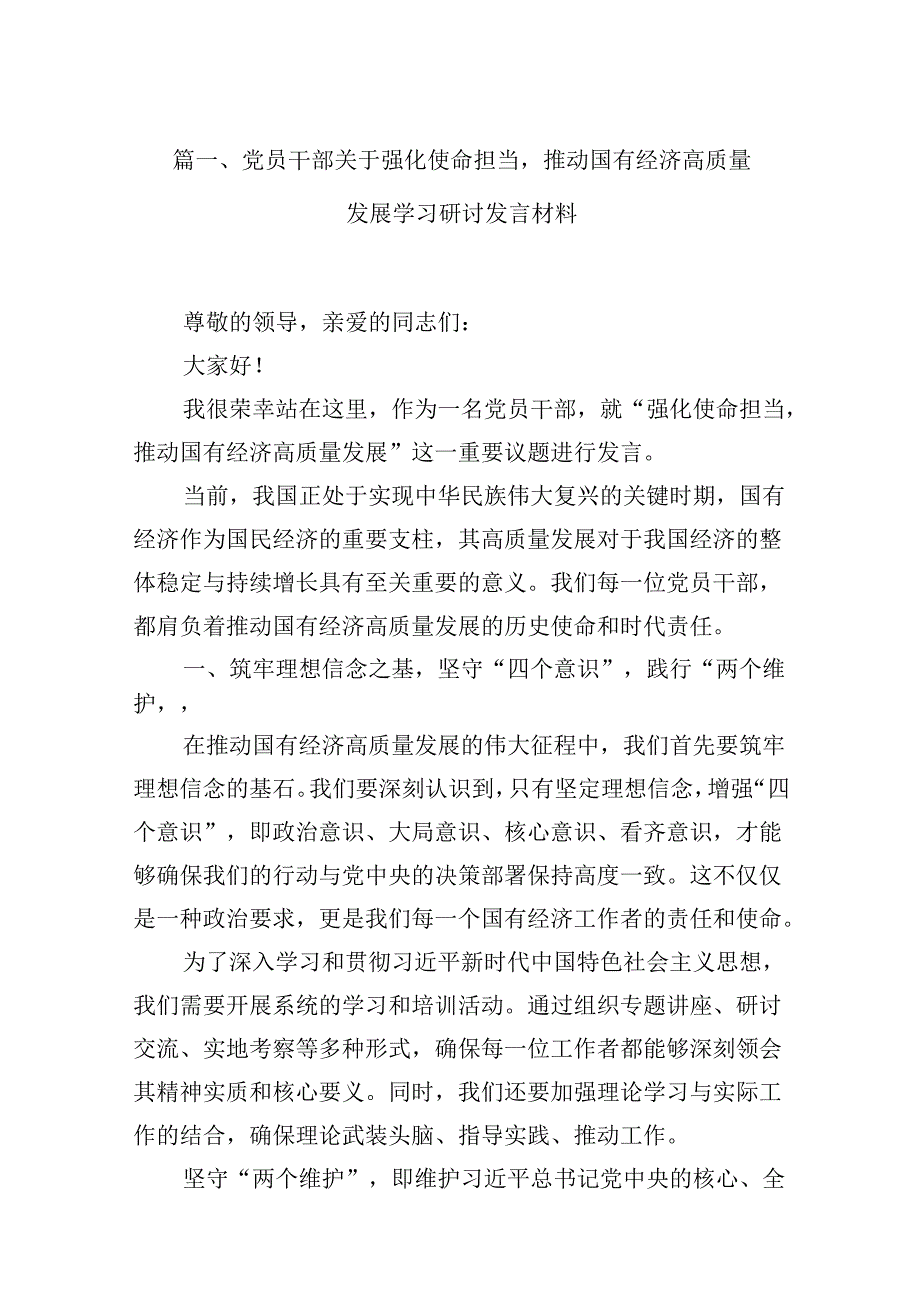 篇一、党员干部关于强化使命担当，推动国有经济高质量发展学习研讨发言材料

尊敬的领导，亲爱的同志们：

大家好！

我很荣幸站在这里，作为一名党员干部，就“强化使命担当，推动国有经济高质量发展”这一重要议题进行发言。

当前，我国正处于实现中华民族伟大复兴的关键时期，国有经济作为国民经济的重要支柱，其高质量发展对于我国经济的整体稳定与持续增长具有至关重要的意义。我们每一位党员干部，都肩负着推动国有经济高质量发展的历史使命和时代责任。

一、筑牢理想信念之基，坚守“四个意识”，践行“两个维护，，

在推动国有经济高质量发展的伟大征程中，我们首先要筑牢理想信念的基石。我们要深刻认识到，只有坚定理想信念，增强“四个意识”，即政治意识、大局意识、核心意识、看齐意识，才能够确保我们的行动与党中央的决策部署保持高度一致。这不仅仅是一种政治要求，更是我们每一个国有经济工作者的责任和使命。

为了深入学习和贯彻习近平新时代中国特色社会主义思想，我们需要开展系统的学习和培训活动。通过组织专题讲座、研讨交流、实地考察等多种形式，确保每一位工作者都能够深刻领会其精神实质和核心要义。同时，我们还要加强理论学习与实际工作的结合，确保理论武装头脑、指导实践、推动工作。

坚守“两个维护”，即维护习近平总书记党中央的核心、全